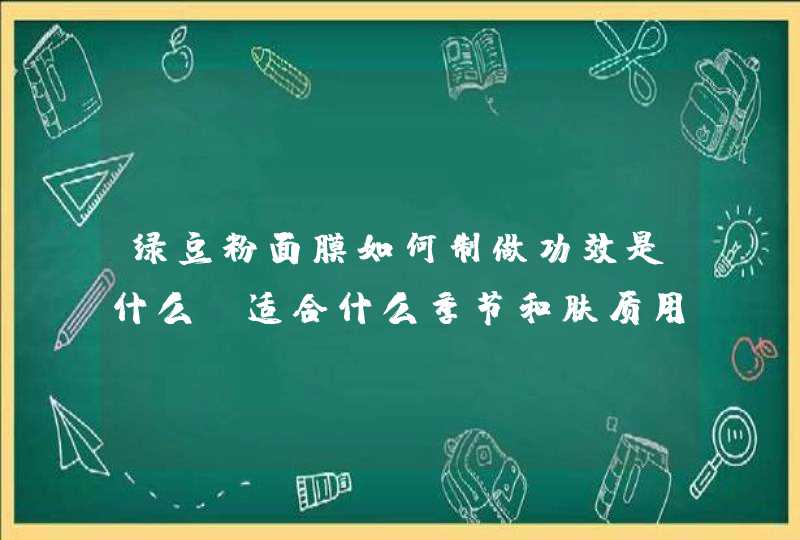 绿豆粉面膜如何制做功效是什么 适合什么季节和肤质用